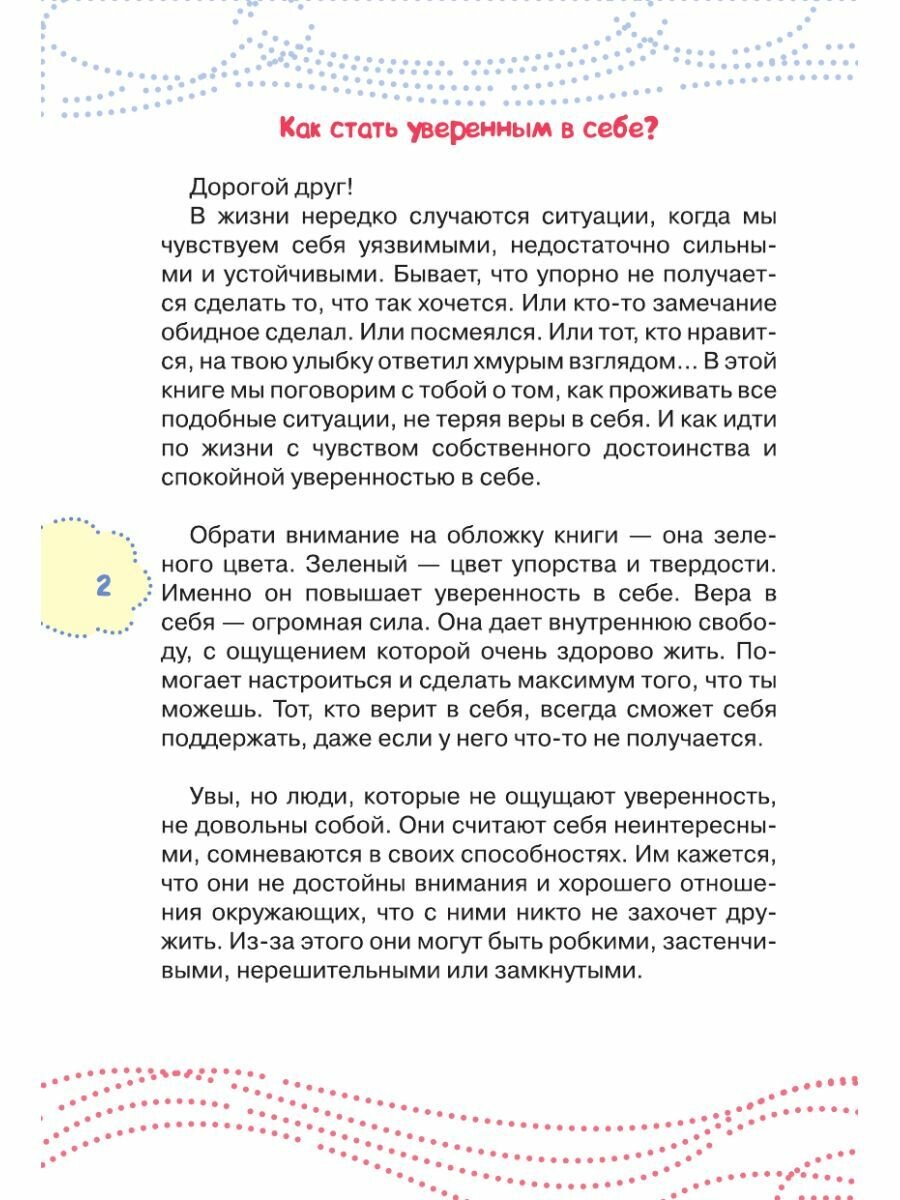 Как стать уверенным в себе?

Дорогой друг!
В жизни нередко случаются ситуации, когда мы чувствуем себя уязвимыми, недостаточно сильными и устойчивыми. Бывает, что упорно не получается сделать то, что так хочется. Или кто-то замечание обидное сделал. Или посмеялся. Или тот, кто нравится, на твою улыбку ответил хмурым взглядом… В этой книге мы поговорим с тобой о том, как проживать все подобные ситуации, не теряя веры в себя. И как идти по жизни с чувством собственного достоинства и спокойной уверенностью в себе.

2

Обрати внимание на обложку книги — она зеленого цвета. Зеленый — цвет упорства и твердости. Именно он повышает уверенность в себе. Вера в себя — огромная сила. Она дает внутреннюю свободу, с ощущением которой очень здорово жить. Помогает настроиться и сделать максимум того, что ты можешь. Тот, кто верит в себя, всегда сможет себя поддержать, даже если у него что-то не получается.

Увы, но люди, которые не ощущают уверенность, не довольны собой. Они считают себя неинтересными, сомневаются в своих способностях. Им кажется, что они не достойны внимания и хорошего отношения окружающих, что с ними никто не захочет дружить. Из-за этого они могут быть робкими, застенчивыми, нерешительными или замкнутыми.